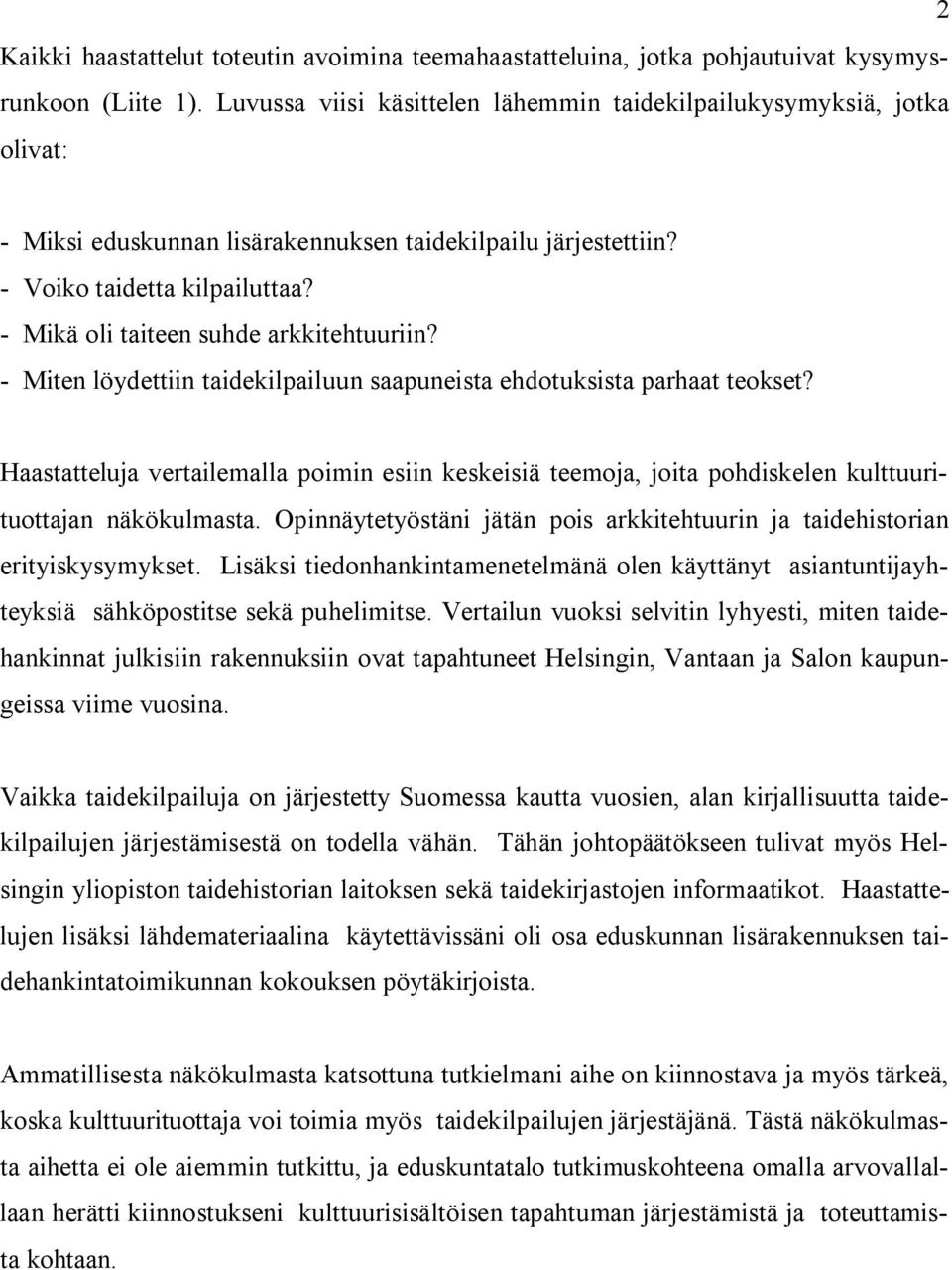 2

Kaikki haastattelut toteutin avoimina teemahaastatteluina, jotka pohjautuivat kysymysrunkoon (Liite 1). Luvussa viisi käsittelen lähemmin taidekilpailukysymyksiä, jotka olivat:

- Miksi eduskunnan lisärakennuksen taidekilpailu järjestettiin?
- Voiko taidetta kilpailuttaa?
- Mikä oli taiteen suhde arkkitehtuuriin?
- Miten löydettiin taidekilpailuun saapuneista ehdotuksista parhaat teokset?

Haastatteluja vertailemalla poimin esiin keskeisiä teemoja, joita pohdiskelen kulttuurituottajan näkökulmasta. Opinnäytetyöstäni jätän pois arkkitehtuurin ja taidehistorian erityiskysymykset. Lisäksi tiedonhankintamenetelmänä olen käyttänyt asiantuntijayhteyksiä sähköpostitse sekä puhelimitse. Vertailun vuoksi selvitin lyhyesti, miten taidehankinnat julkisiin rakennuksiin ovat tapahtuneet Helsingin, Vantaan ja Salon kaupungeissa viime vuosina.

Vaikka taidekilpailuja on järjestetty Suomessa kautta vuosien, alan kirjallisuutta taidekilpailujen järjestämisestä on todella vähän. Tähän johtopäätökseen tulivat myös Helsingin yliopiston taidehistorian laitoksen sekä taidekirjastojen informaatikot. Haastattelujen lisäksi lähdemateriaalina käytettävissäni oli osa eduskunnan lisärakennuksen taidehankintatoimikunnan kokouksen pöytäkirjoista.

Ammatillisesta näkökulmasta katsottuna tutkielmani aihe on kiinnostava ja myös tärkeä, koska kulttuurituottaja voi toimia myös taidekilpailujen järjestäjänä. Tästä näkökulmasta aihetta ei ole aiemmin tutkittu, ja eduskuntatalo tutkimuskohteena omalla arvovallallaan herätti kiinnostukseni kulttuurisisältöisen tapahtuman järjestämistä ja toteuttamista kohtaan.